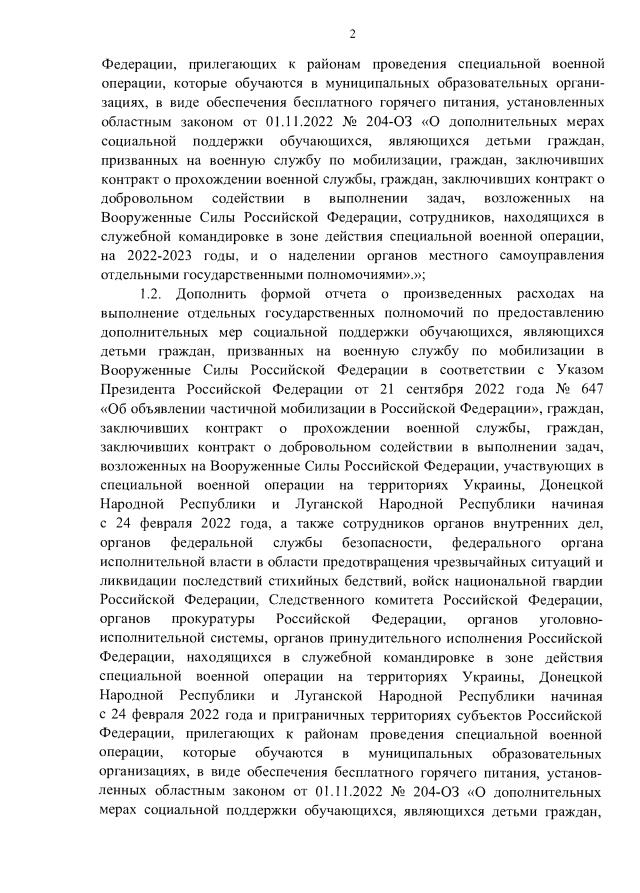 2

Федерации, прилегающих к районам проведения специальной военной операции, которые обучаются в муниципальных образовательных организациях, в виде обеспечения бесплатного горячего питания, установленных областным законом от 01.11.2022 № 204-ОЗ «О дополнительных мерах социальной поддержки обучающихся, являющихся детьми граждан, призванных на военную службу по мобилизации, граждан, заключивших контракт о прохождении военной службы, граждан, заключивших контракт о добровольном содействии в выполнении задач, возложенных на Вооруженные Силы Российской Федерации, сотрудников, находящихся в служебной командировке в зоне действия специальной военной операции, на 2022-2023 годы, и о наделении органов местного самоуправления отдельными государственными полномочиями».»;

1.2. Дополнить формой отчета о произведенных расходах на выполнение отдельных государственных полномочий по предоставлению дополнительных мер социальной поддержки обучающихся, являющихся детьми граждан, призванных на военную службу по мобилизации в Вооруженные Силы Российской Федерации в соответствии с Указом Президента Российской Федерации от 21 сентября 2022 года № 647 «Об объявлении частичной мобилизации в Российской Федерации», граждан, заключивших контракт о прохождении военной службы, граждан, заключивших контракт о добровольном содействии в выполнении задач, возложенных на Вооруженные Силы Российской Федерации, участвующих в специальной военной операции на территориях Украины, Донецкой Народной Республики и Луганской Народной Республики начиная с 24 февраля 2022 года, а также сотрудников органов внутренних дел, органов федеральной службы безопасности, федерального органа исполнительной власти в области предотвращения чрезвычайных ситуаций и ликвидации последствий стихийных бедствий, войск национальной гвардии Российской Федерации, Следственного комитета Российской Федерации, органов прокуратуры Российской Федерации, органов уголовно-исполнительной системы, органов принудительного исполнения Российской Федерации, находящихся в служебной командировке в зоне действия специальной военной операции на территориях Украины, Донецкой Народной Республики и Луганской Народной Республики начиная с 24 февраля 2022 года и приграничных территориях субъектов Российской Федерации, прилегающих к районам проведения специальной военной операции, которые обучаются в муниципальных образовательных организациях, в виде обеспечения бесплатного горячего питания, установленных областным законом от 01.11.2022 № 204-ОЗ «О дополнительных мерах социальной поддержки обучающихся, являющихся детьми граждан,